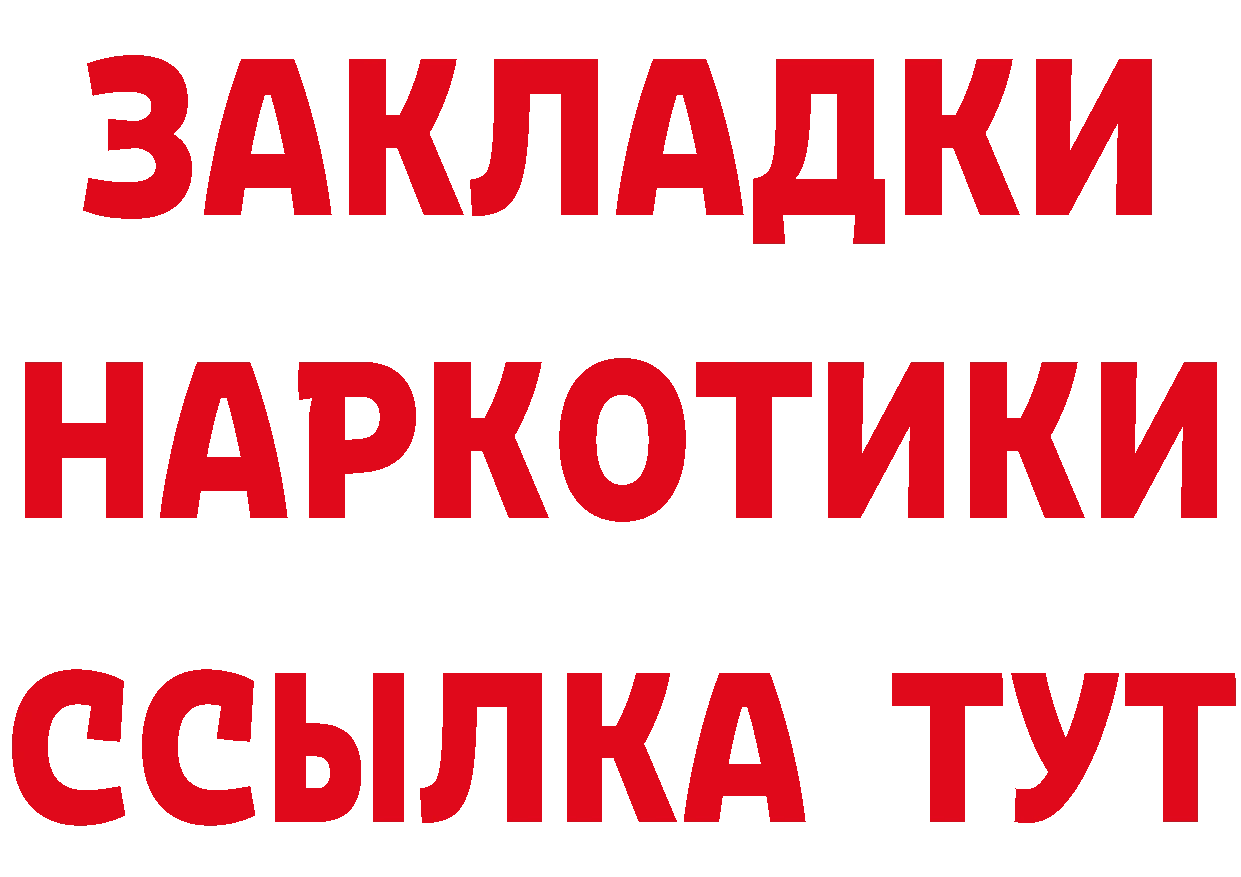 ЗАКЛАДКИ НАРКОТИКИ ССЫЛКА ТУТ